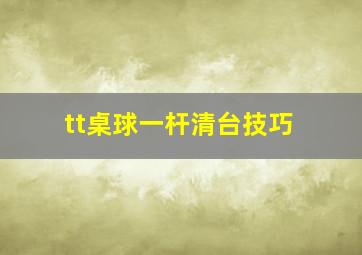 tt桌球一杆清台技巧